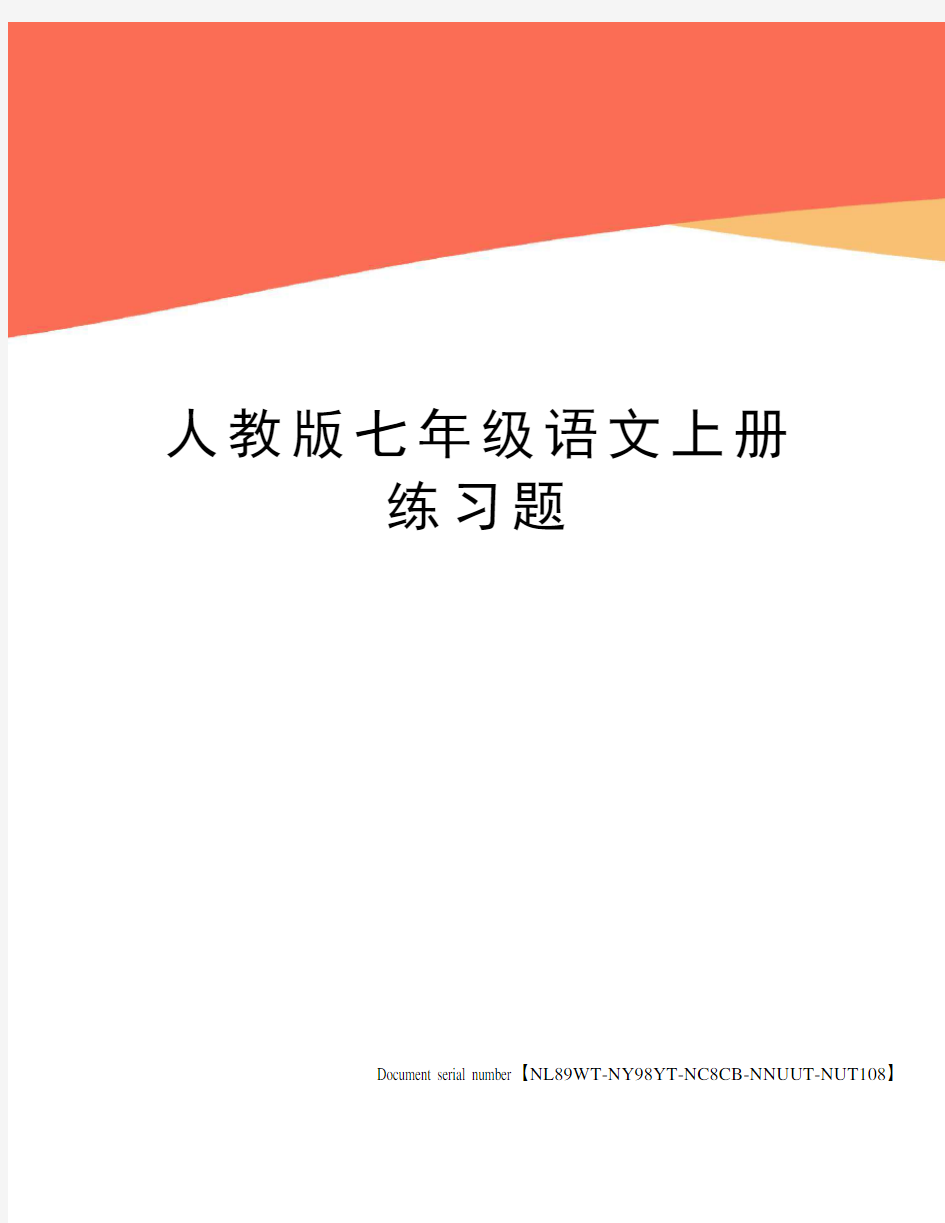 人教版七年级语文上册练习题

Document serial number【NL89WT-NY98YT-NC8CB-NNUUT-NUT108】